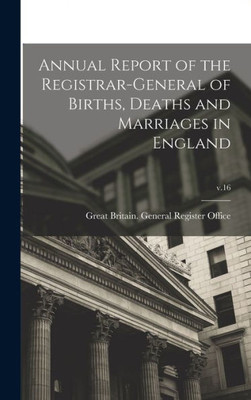 Annual Report of the Registrar-General of Births, Deaths and Marriages in England

v.16

Great Britain. General Register Office